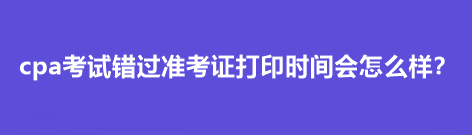 cpa考试错过准考证打印时间会怎么样?